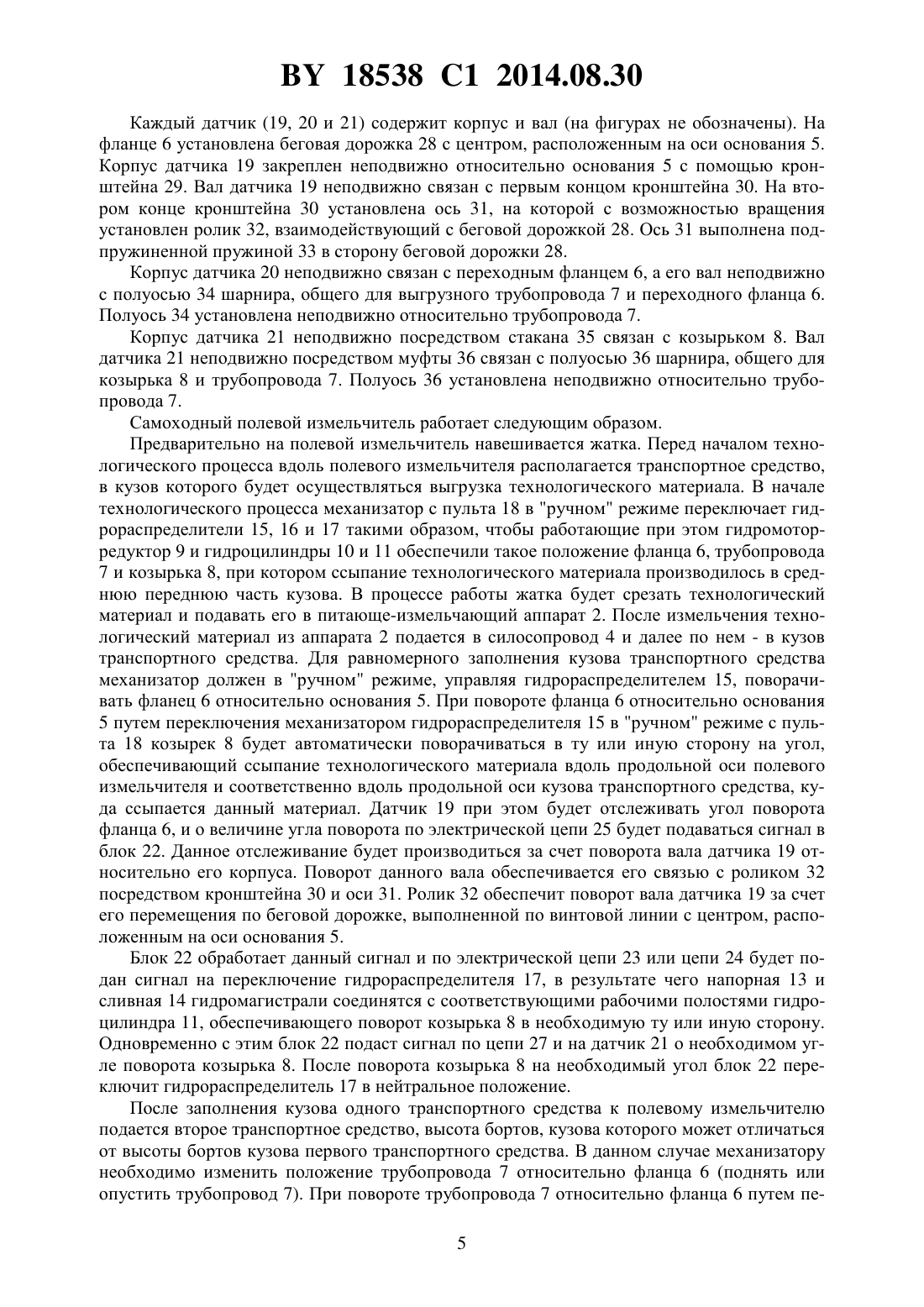 BY 18538 C1 2014.08.30

Каждый датчик (19, 20 и 21) содержит корпус и вал (на фигурах не обозначены). На фланце 6 установлена беговая дорожка 28 с центром, расположенным на оси основания 5. Корпус датчика 19 закреплен неподвижно относительно основания 5 с помощью кронштейна 29. Вал датчика 19 неподвижно связан с первым концом кронштейна 30. На втором конце кронштейна 30 установлена ось 31, на которой с возможностью вращения установлен ролик 32, взаимодействующий с беговой дорожкой 28. Ось 31 выполнена подпружиненной пружиной 33 в сторону беговой дорожки 28.

Корпус датчика 20 неподвижно связан с переходным фланцем 6, а его вал неподвижно с полуосью 34 шарнира, общего для выгрузного трубопровода 7 и переходного фланца 6. Полуось 34 установлена неподвижно относительно трубопровода 7.

Корпус датчика 21 неподвижно посредством стакана 35 связан с козырьком 8. Вал датчика 21 неподвижно посредством муфты 36 связан с полуосью 36 шарнира, общего для козырька 8 и трубопровода 7. Полуось 36 установлена неподвижно относительно трубопровода 7.

Самоходный полевой измельчитель работает следующим образом.

Предварительно на полевой измельчитель навешивается жатка. Перед началом технологического процесса вдоль полевого измельчителя располагается транспортное средство, в кузов которого будет осуществляться выгрузка технологического материала. В начале технологического процесса механизатор с пульта 18 в "ручном" режиме переключает гидрораспределители 15, 16 и 17 такими образом, чтобы работающие при этом гидромотор-редуктор 9 и гидроцилиндры 10 и 11 обеспечили такое положение фланца 6, трубопровода 7 и козырька 8, при котором ссыпание технологического материала производилось в среднюю переднюю часть кузова. В процессе работы жатка будет срезать технологический материал и подавать его в питающе-измельчающий аппарат 2. После измельчения технологический материал из аппарата 2 подается в силосопровод 4 и далее по нем - в кузов транспортного средства. Для равномерного заполнения кузова транспортного средства механизатор должен в "ручном" режиме, управляя гидрораспределителем 15, поворачивать фланец 6 относительно основания 5. При повороте фланца 6 относительно основания 5 путем переключения механизатором гидрораспределителя 15 в "ручном" режиме с пульта 18 козырек 8 будет автоматически поворачиваться в ту или иную сторону на угол, обеспечивающий ссыпание технологического материала вдоль продольной оси полевого измельчителя и соответственно вдоль продольной оси кузова транспортного средства, куда ссыпается данный материал. Датчик 19 при этом будет отслеживать угол поворота фланца 6, и о величине угла поворота по электрической цепи 25 будет подаваться сигнал в блок 22. Данное отслеживание будет производиться за счет поворота вала датчика 19 относительно его корпуса. Поворот данного вала обеспечивается его связью с роликом 32 посредством кронштейна 30 и оси 31. Ролик 32 обеспечит поворот вала датчика 19 за счет его перемещения по беговой дорожке, выполненной по винтовой линии с центром, расположенным на оси основания 5.

Блок 22 обработает данный сигнал и по электрической цепи 23 или цепи 24 будет подан сигнал на переключение гидрораспределителя 17, в результате чего напорная 13 и сливная 14 гидромагистрали соединятся с соответствующими рабочими полостями гидроцилиндра 11, обеспечивающего поворот козырька 8 в необходимую ту или иную сторону. Одновременно с этим блок 22 подаст сигнал по цепи 27 и на датчик 21 о необходимом угле поворота козырька 8. После поворота козырька 8 на необходимый угол блок 22 переключит гидрораспределитель 17 в нейтральное положение.

После заполнения кузова одного транспортного средства к полевому измельчителю подается второе транспортное средство, высота бортов, кузова которого может отличаться от высоты бортов кузова первого транспортного средства. В данном случае механизатору необходимо изменить положение трубопровода 7 относительно фланца 6 (поднять или опустить трубопровод 7). При повороте трубопровода 7 относительно фланца 6 путем пе-

5